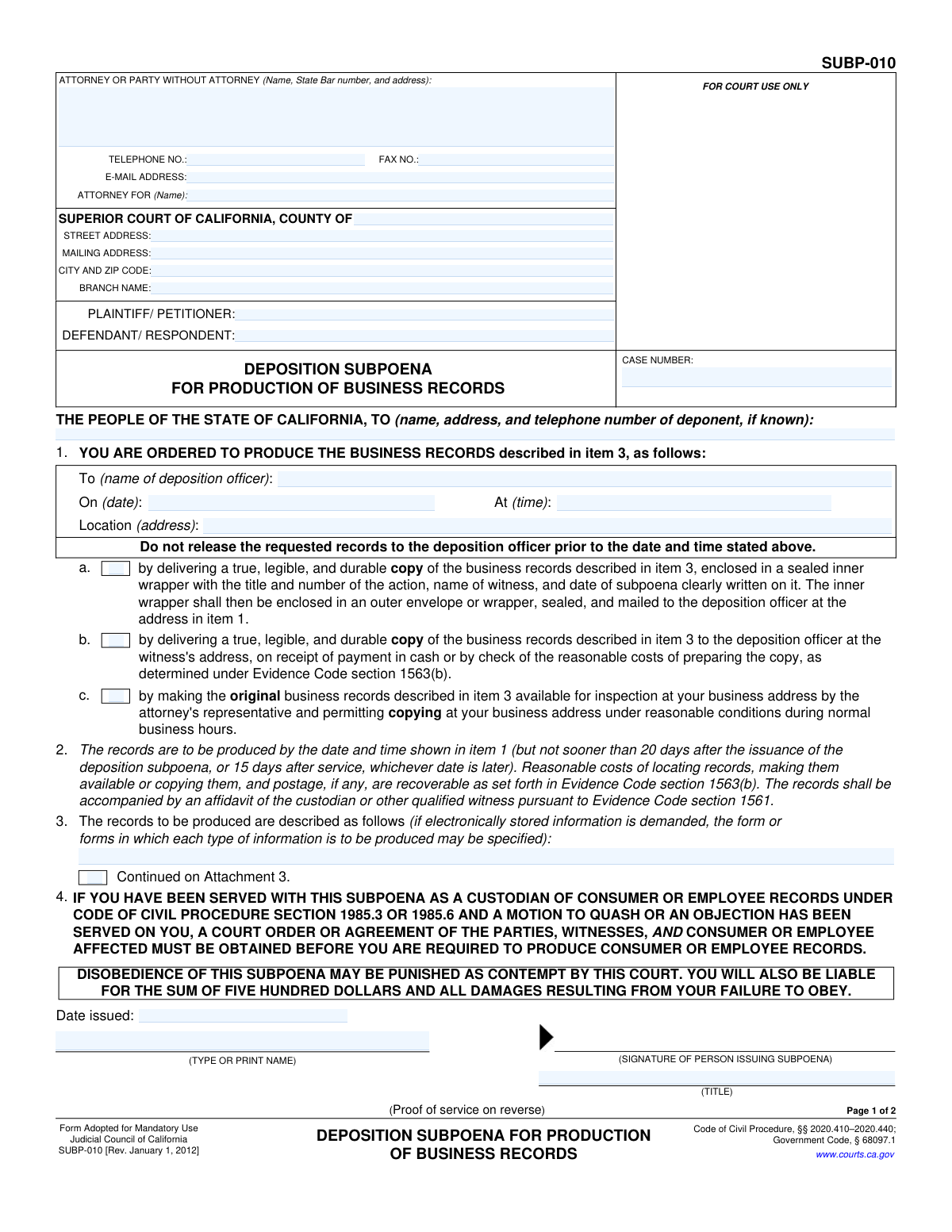 SUBP-010

ATTORNEY OR PARTY WITHOUT ATTORNEY (Name, State Bar number, and address):

TELEPHONE NO.: FAX NO.:
E-MAIL ADDRESS:
ATTORNEY FOR (Name):

SUPERIOR COURT OF CALIFORNIA, COUNTY OF
STREET ADDRESS:
MAILING ADDRESS:
CITY AND ZIP CODE:
BRANCH NAME:

PLAINTIFF/ PETITIONER:
DEFENDANT/ RESPONDENT:

DEPOSITION SUBPOENA
FOR PRODUCTION OF BUSINESS RECORDS

FOR COURT USE ONLY

CASE NUMBER:

THE PEOPLE OF THE STATE OF CALIFORNIA, TO (name, address, and telephone number of deponent, if known):

1. YOU ARE ORDERED TO PRODUCE THE BUSINESS RECORDS described in item 3, as follows:

To (name of deposition officer):
On (date): At (time):
Location (address):

Do not release the requested records to the deposition officer prior to the date and time stated above.

a. ☐ by delivering a true, legible, and durable copy of the business records described in item 3, enclosed in a sealed inner wrapper with the title and number of the action, name of witness, and date of subpoena clearly written on it. The inner wrapper shall then be enclosed in an outer envelope or wrapper, sealed, and mailed to the deposition officer at the address in item 1.

b. ☐ by delivering a true, legible, and durable copy of the business records described in item 3 to the deposition officer at the witness's address, on receipt of payment in cash or by check of the reasonable costs of preparing the copy, as determined under Evidence Code section 1563(b).

c. ☐ by making the original business records described in item 3 available for inspection at your business address by the attorney's representative and permitting copying at your business address under reasonable conditions during normal business hours.

2. The records are to be produced by the date and time shown in item 1 (but not sooner than 20 days after the issuance of the deposition subpoena, or 15 days after service, whichever date is later). Reasonable costs of locating records, making them available or copying them, and postage, if any, are recoverable as set forth in Evidence Code section 1563(b). The records shall be accompanied by an affidavit of the custodian or other qualified witness pursuant to Evidence Code section 1561.

3. The records to be produced are described as follows (if electronically stored information is demanded, the form or forms in which each type of information is to be produced may be specified):

☐ Continued on Attachment 3.

4. IF YOU HAVE BEEN SERVED WITH THIS SUBPOENA AS A CUSTODIAN OF CONSUMER OR EMPLOYEE RECORDS UNDER CODE OF CIVIL PROCEDURE SECTION 1985.3 OR 1985.6 AND A MOTION TO QUASH OR AN OBJECTION HAS BEEN SERVED ON YOU, A COURT ORDER OR AGREEMENT OF THE PARTIES, WITNESSES, AND CONSUMER OR EMPLOYEE AFFECTED MUST BE OBTAINED BEFORE YOU ARE REQUIRED TO PRODUCE CONSUMER OR EMPLOYEE RECORDS.

DISOBEDIENCE OF THIS SUBPOENA MAY BE PUNISHED AS CONTEMPT BY THIS COURT. YOU WILL ALSO BE LIABLE FOR THE SUM OF FIVE HUNDRED DOLLARS AND ALL DAMAGES RESULTING FROM YOUR FAILURE TO OBEY.

Date issued:

(TYPE OR PRINT NAME)

(SIGNATURE OF PERSON ISSUING SUBPOENA)

(TITLE)

(Proof of service on reverse)

Page 1 of 2

Form Adopted for Mandatory Use
Judicial Council of California
SUBP-010 [Rev. January 1, 2012]

DEPOSITION SUBPOENA FOR PRODUCTION
OF BUSINESS RECORDS

Code of Civil Procedure, §§ 2020.410–2020.440;
Government Code, § 68097.1
www.courts.ca.gov